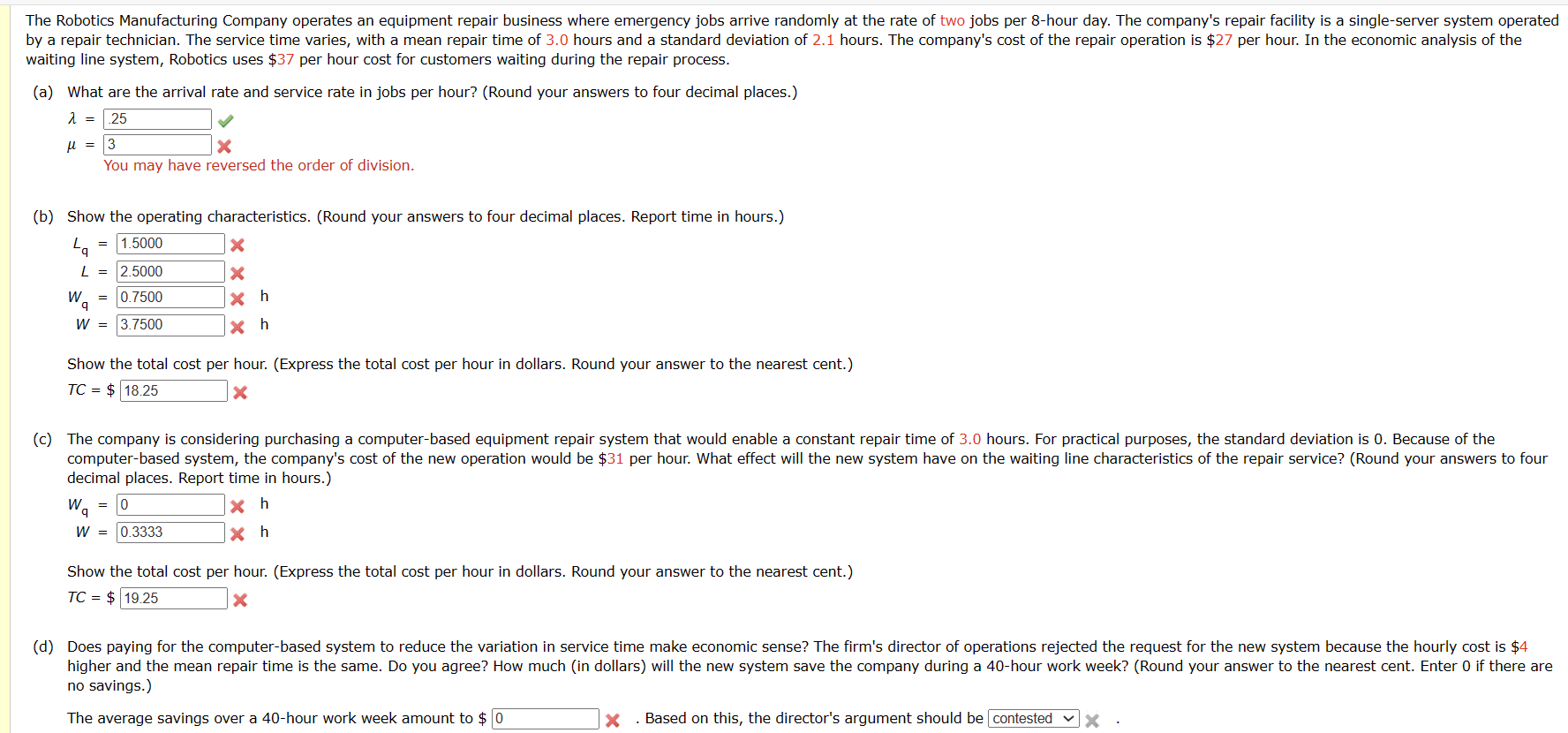 The Robotics Manufacturing Company operates an equipment repair business where emergency jobs arrive randomly at the rate of two jobs per 8-hour day. The company's repair facility is a single-server system operated by a repair technician. The service time varies, with a mean repair time of 3.0 hours and a standard deviation of 2.1 hours. The company's cost of the repair operation is $27 per hour. In the economic analysis of the waiting line system, Robotics uses $37 per hour cost for customers waiting during the repair process.

(a) What are the arrival rate and service rate in jobs per hour? (Round your answers to four decimal places.)

$\lambda$ = .25

$\mu$ = 3

You may have reversed the order of division.

(b) Show the operating characteristics. (Round your answers to four decimal places. Report time in hours.)

$L_q$ = 1.5000

$L$ = 2.5000

$W_q$ = 0.7500 h

$W$ = 3.7500 h

Show the total cost per hour. (Express the total cost per hour in dollars. Round your answer to the nearest cent.)

$TC$ = $ 18.25

(c) The company is considering purchasing a computer-based equipment repair system that would enable a constant repair time of 3.0 hours. For practical purposes, the standard deviation is 0. Because of the computer-based system, the company's cost of the new operation would be $31 per hour. What effect will the new system have on the waiting line characteristics of the repair service? (Round your answers to four decimal places. Report time in hours.)

$W_q$ = 0 h

$W$ = 0.3333 h

Show the total cost per hour. (Express the total cost per hour in dollars. Round your answer to the nearest cent.)

$TC$ = $ 19.25

(d) Does paying for the computer-based system to reduce the variation in service time make economic sense? The firm's director of operations rejected the request for the new system because the hourly cost is $4 higher and the mean repair time is the same. Do you agree? How much (in dollars) will the new system save the company during a 40-hour work week? (Round your answer to the nearest cent. Enter 0 if there are no savings.)

The average savings over a 40-hour work week amount to $ 0 . Based on this, the director's argument should be contested .